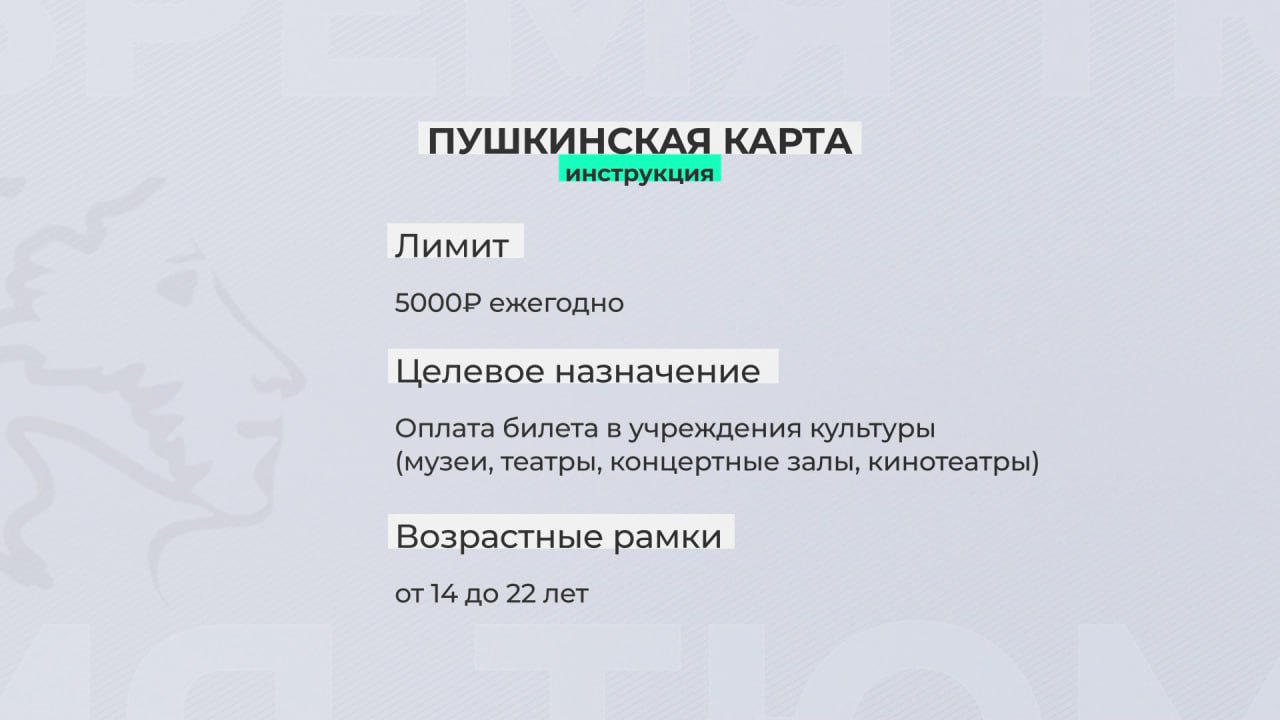 ПУШКИНСКАЯ КАРТА
инструкция

Лимит

5000₽ ежегодно

Целевое назначение

Оплата билета в учреждения культуры (музеи, театры, концертные залы, кинотеатры)

Возрастные рамки

от 14 до 22 лет